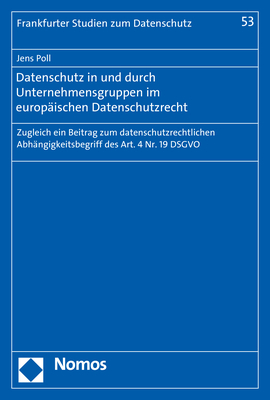 Frankfurter Studien zum Datenschutz 53

Jens Poll

Datenschutz in und durch Unternehmensgruppen im europäischen Datenschutzrecht

Zugleich ein Beitrag zum datenschutzrechtlichen Abhängigkeitsbegriff des Art. 4 Nr. 19 DSGVO

Nomos